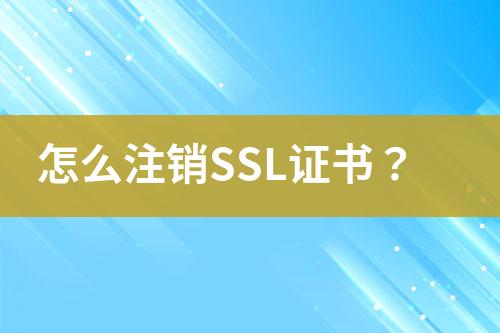 怎么注销SSL证书？